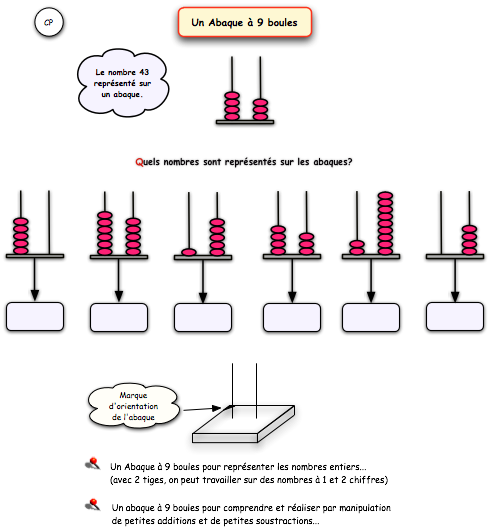 CP

Un Abaque à 9 boules

Le nombre 43 représenté sur un abaque.

Quels nombres sont représentés sur les abaques?

Marque d'orientation de l'abaque

Un Abaque à 9 boules pour représenter les nombres entiers... (avec 2 tiges, on peut travailler sur des nombres à 1 et 2 chiffres)

Un abaque à 9 boules pour comprendre et réaliser par manipulation de petites additions et de petites soustractions...